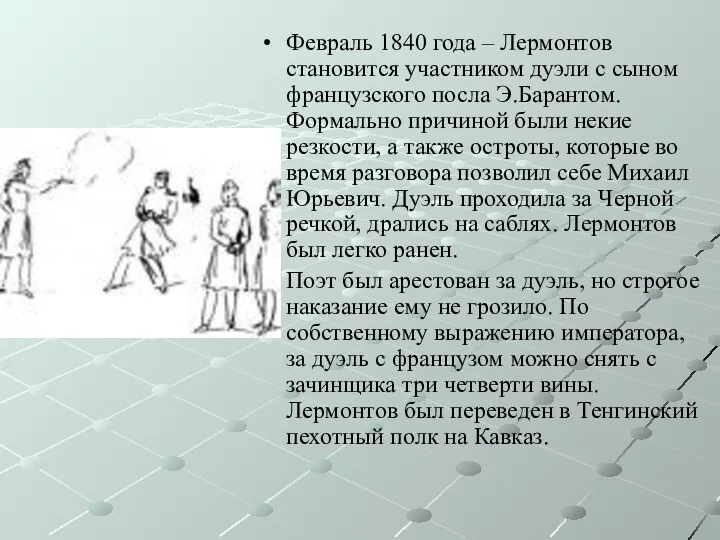 • Февраль 1840 года – Лермонтов становится участником дуэли с сыном французского посла Э.Барантом. Формально причиной были некие резкости, а также остроты, которые во время разговора позволил себе Михаил Юрьевич. Дуэль проходила за Черной речкой, дрались на саблях. Лермонтов был легко ранен.

Поэт был арестован за дуэль, но строгое наказание ему не грозило. По собственному выражению императора, за дуэль с французом можно снять с зачинщика три четверти вины. Лермонтов был переведен в Тенгинский пехотный полк на Кавказ.